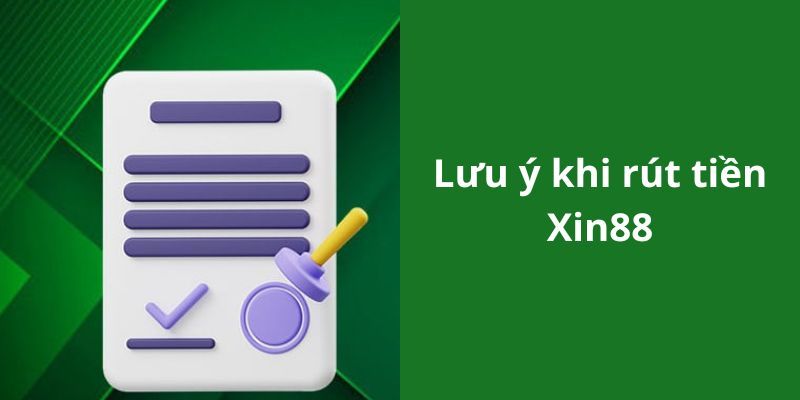 Lưu ý khi rút tiền Xin88